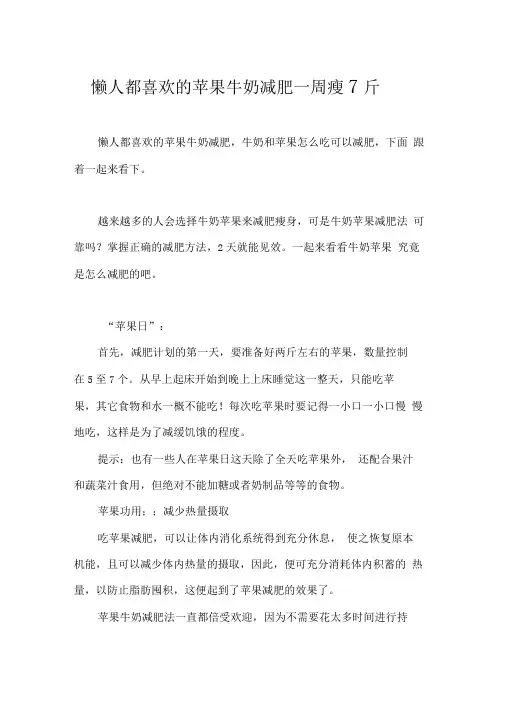 懒人都喜欢的苹果牛奶减肥一周瘦 7 斤

懒人都喜欢的苹果牛奶减肥，牛奶和苹果怎么吃可以减肥，下面 跟着一起来看下。

越来越多的人会选择牛奶苹果来减肥瘦身，可是牛奶苹果减肥法 可靠吗？掌握正确的减肥方法，2 天就能见效。一起来看看牛奶苹果 究竟是怎么减肥的吧。

“苹果日”：

首先，减肥计划的第一天，要准备好两斤左右的苹果，数量控制在 5 至 7 个。从早上起床开始到晚上上床睡觉这一整天，只能吃苹果，其它食物和水一概不能吃！每次吃苹果时要记得一小口一小口慢 慢地吃，这样是为了减缓饥饿的程度。

提示：也有一些人在苹果日这天除了全天吃苹果外， 还配合果汁和蔬菜汁食用，但绝对不能加糖或者奶制品等等的食物。

苹果功用：：减少热量摄取

吃苹果减肥，可以让体内消化系统得到充分休息， 使之恢复原本机能，且可以减少体内热量的摄取，因此，便可充分消耗体内积蓄的 热量，以防止脂肪囤积，这便起到了苹果减肥的效果了。

苹果牛奶减肥法一直都倍受欢迎，因为不需要花太多时间进行持